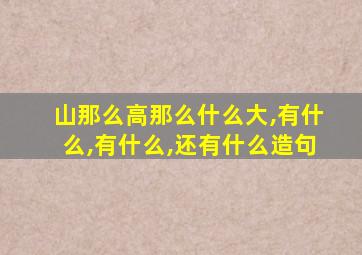 山那么高那么什么大,有什么,有什么,还有什么造句